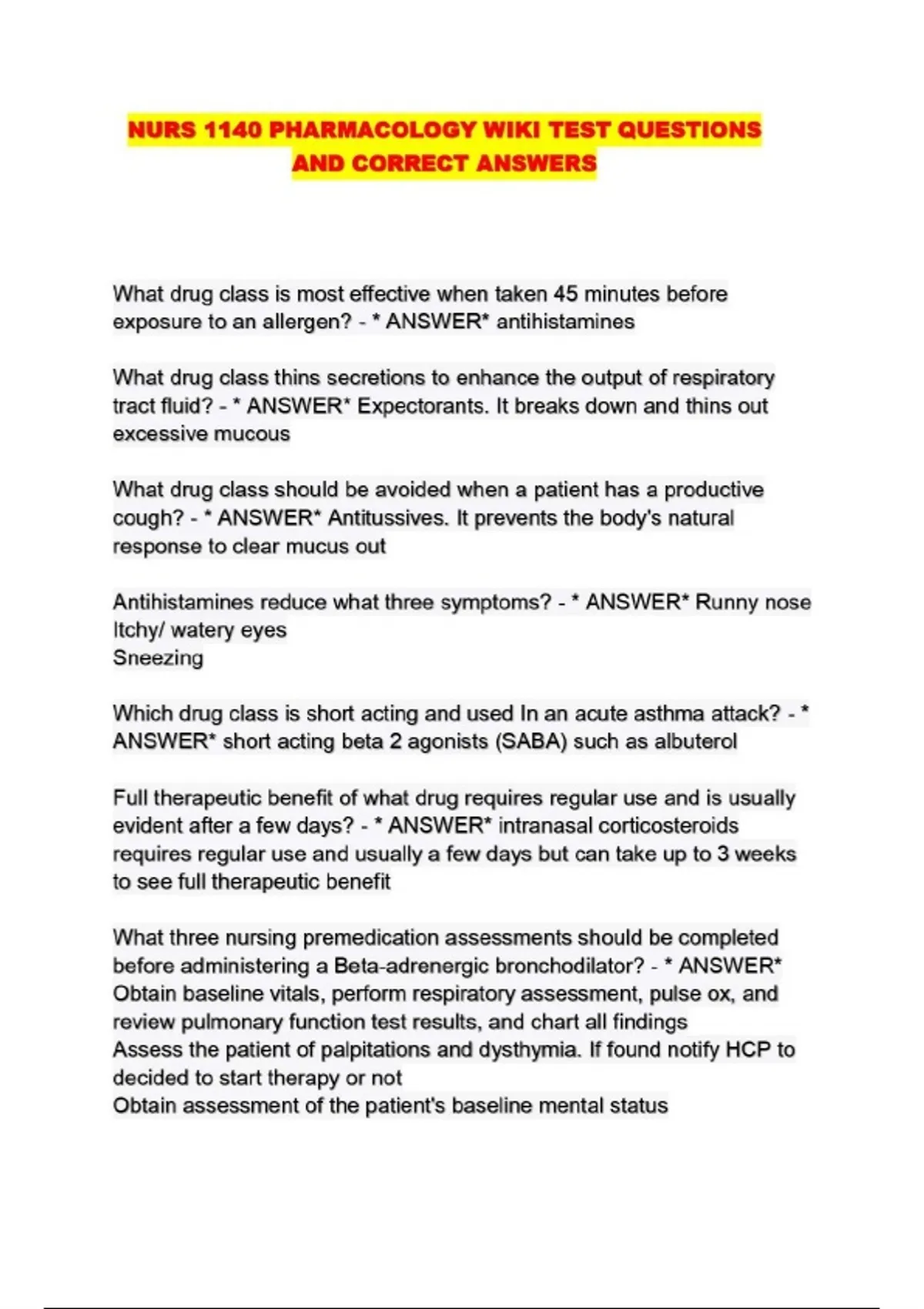 NURS 1140 PHARMACOLOGY WIKI TEST QUESTIONS AND CORRECT ANSWERS

What drug class is most effective when taken 45 minutes before exposure to an allergen? - * ANSWER* antihistamines

What drug class thins secretions to enhance the output of respiratory tract fluid? - * ANSWER* Expectorants. It breaks down and thins out excessive mucous

What drug class should be avoided when a patient has a productive cough? - * ANSWER* Antitussives. It prevents the body's natural response to clear mucus out

Antihistamines reduce what three symptoms? - * ANSWER* Runny nose
Itchy/ watery eyes
Sneezing

Which drug class is short acting and used In an acute asthma attack? - * ANSWER* short acting beta 2 agonists (SABA) such as albuterol

Full therapeutic benefit of what drug requires regular use and is usually evident after a few days? - * ANSWER* intranasal corticosteroids requires regular use and usually a few days but can take up to 3 weeks to see full therapeutic benefit

What three nursing premedication assessments should be completed before administering a Beta-adrenergic bronchodilator? - * ANSWER* Obtain baseline vitals, perform respiratory assessment, pulse ox, and review pulmonary function test results, and chart all findings
Assess the patient of palpitations and dysthymia. If found notify HCP to decided to start therapy or not
Obtain assessment of the patient's baseline mental status